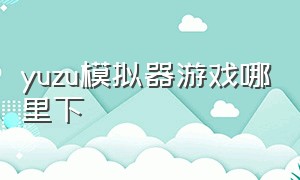 yuzu模拟器游戏哪里下